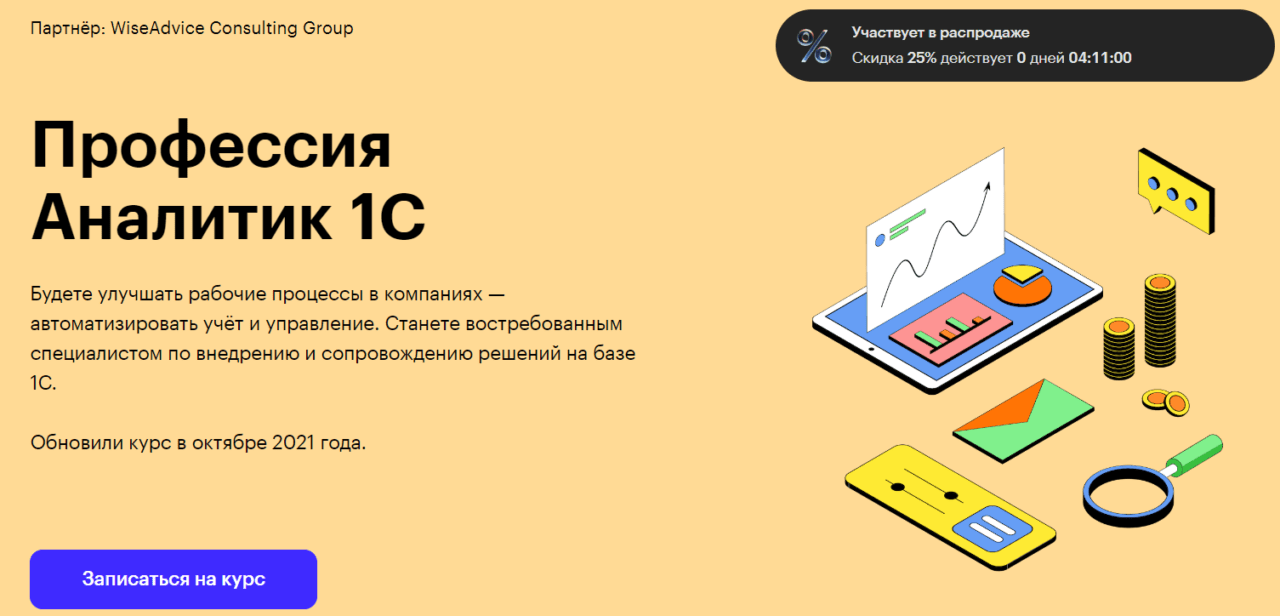 Партнёр: WiseAdvice Consulting Group

%

Участвует в распродаже

Скидка 25% действует 0 дней 04:11:00

Профессия Аналитик 1С

Будете улучшать рабочие процессы в компаниях — автоматизировать учёт и управление. Станете востребованным специалистом по внедрению и сопровождению решений на базе 1С.

Обновили курс в октябре 2021 года.

Записаться на курс